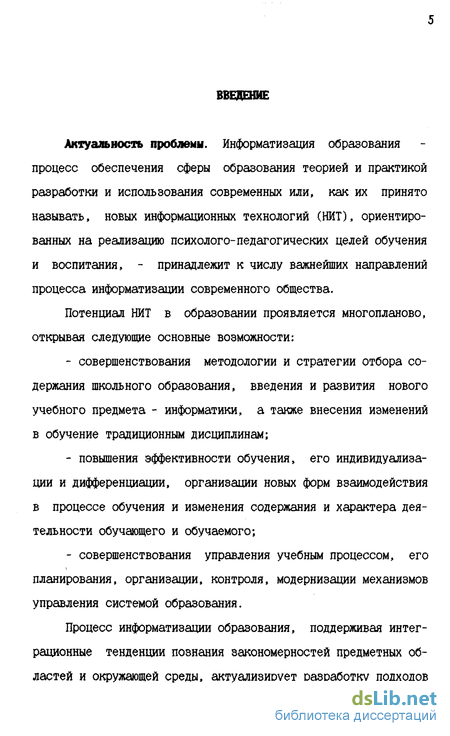 5

ВВЕДЕНИЕ

Актуальность проблемы. Информатизация образования - процесс обеспечения сферы образования теорией и практикой разработки и использования современных или, как их принято называть, новых информационных технологий (НИТ), ориентированных на реализацию психолого-педагогических целей обучения и воспитания, - принадлежит к числу важнейших направлений процесса информатизации современного общества.

Потенциал НИТ в образовании проявляется многопланово, открывая следующие основные возможности:

- совершенствования методологии и стратегии отбора содержания школьного образования, введения и развития нового учебного предмета - информатики, а также внесения изменений в обучение традиционным дисциплинам;

- повышения эффективности обучения, его индивидуализации и дифференциации, организации новых форм взаимодействия в процессе обучения и изменения содержания и характера деятельности обучающего и обучаемого;

- совершенствования управления учебным процессом, его планирования, организации, контроля, модернизации механизмов управления системой образования.

Процесс информатизации образования, поддерживая интеграционные тенденции познания закономерностей предметных областей и окружающей среды, актуализирует разработку подходов

dsLib.net
библиотека диссертаций